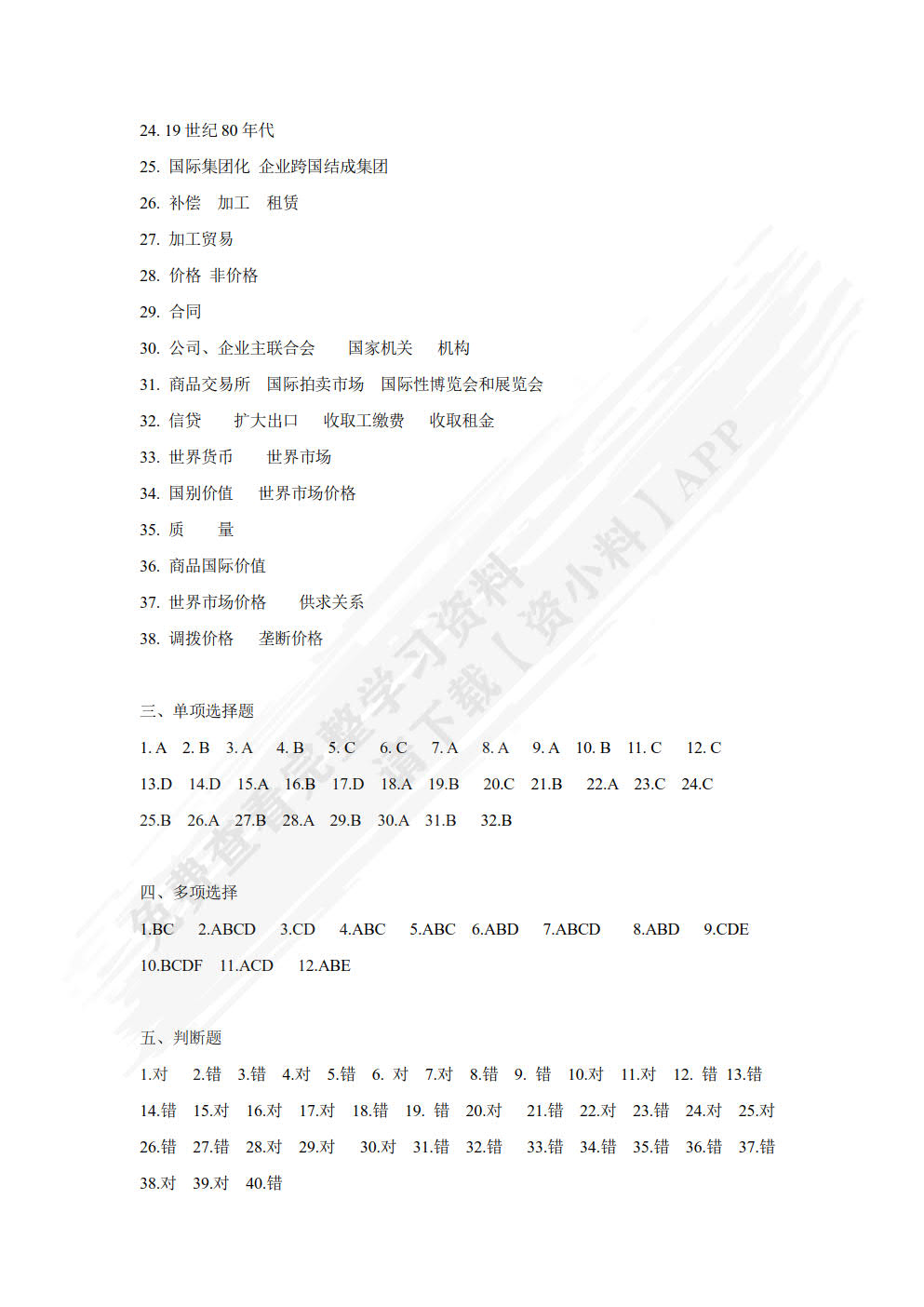 24. 19 世纪 80 年代

25. 国际集团化 企业跨国结成集团

26. 补偿 加工 租赁

27. 加工贸易

28. 价格 非价格

29. 合同

30. 公司、企业主联合会 国家机关 机构

31. 商品交易所 国际拍卖市场 国际性博览会和展览会

32. 信贷 扩大出口 收取工缴费 收取租金

33. 世界货币 世界市场

34. 国别价值 世界市场价格

35. 质 量

36. 商品国际价值

37. 世界市场价格 供求关系

38. 调拨价格 垄断价格

三、单项选择题

1. A 2. B 3. A 4. B 5. C 6. C 7. A 8. A 9. A 10. B 11. C 12. C

13.D 14.D 15.A 16.B 17.D 18.A 19.B 20.C 21.B 22.A 23.C 24.C

25.B 26.A 27.B 28.A 29.B 30.A 31.B 32.B

四、多项选择

1.BC 2.ABCD 3.CD 4.ABC 5.ABC 6.ABD 7.ABCD 8.ABD 9.CDE

10.BCDF 11.ACD 12.ABE

五、判断题

1.对 2.错 3.错 4.对 5.错 6. 对 7.对 8.错 9. 错 10.对 11.对 12. 错 13.错

14.错 15.对 16.对 17.对 18.错 19. 错 20.对 21.错 22.对 23.错 24.对 25.对

26.错 27.错 28.对 29.对 30.对 31.错 32.错 33.错 34.错 35.错 36.错 37.错

38.对 39.对 40.错

免费查看完整学习资料 请下载【资小料】APP